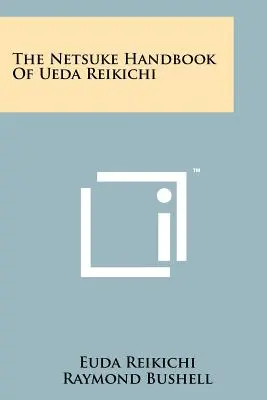 The Netsuke Handbook Of Ueda Reikichi

™

Euda Reikichi
Raymond Bushell